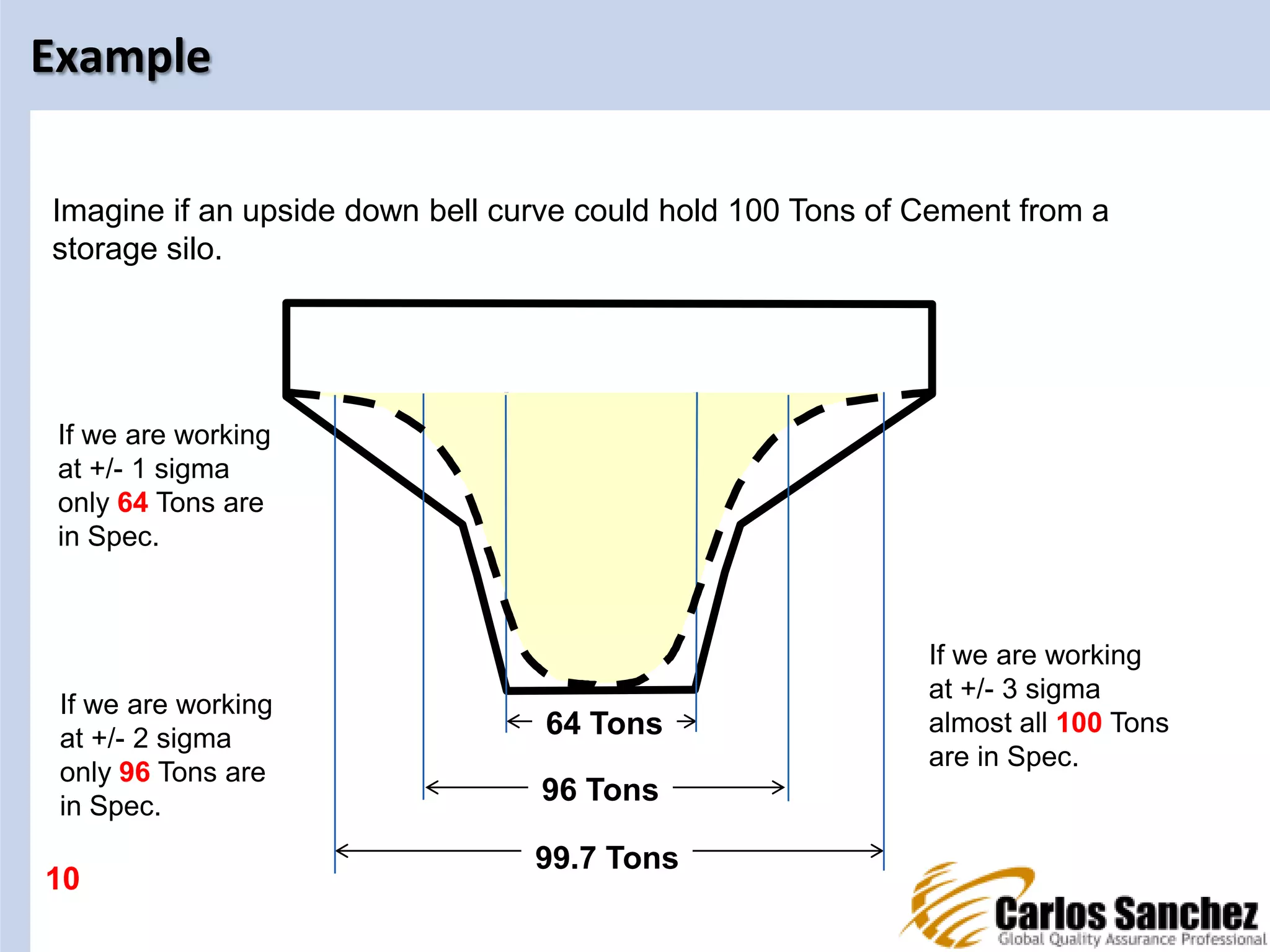 Example

Imagine if an upside down bell curve could hold 100 Tons of Cement from a storage silo.

If we are working at +/- 1 sigma only 64 Tons are in Spec.

If we are working at +/- 2 sigma only 96 Tons are in Spec.

64 Tons

96 Tons

99.7 Tons

If we are working at +/- 3 sigma almost all 100 Tons are in Spec.

10

Carlos Sanchez
Global Quality Assurance Professional